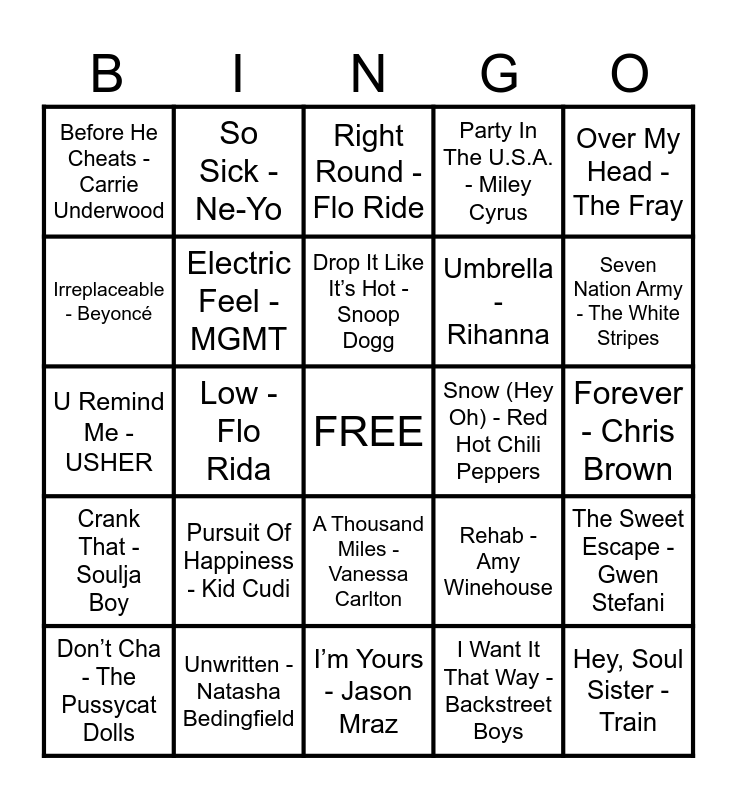 | B | I | N | G | O |
|---|---|---|---|---|
| Before He Cheats - Carrie Underwood | So Sick - Ne-Yo | Right Round - Flo Ride | Party In The U.S.A. - Miley Cyrus | Over My Head - The Fray |
| Irreplaceable - Beyoncé | Electric Feel - MGMT | Drop It Like It's Hot - Snoop Dogg | Umbrella - Rihanna | Seven Nation Army - The White Stripes |
| U Remind Me - USHER | Low - Flo Rida | FREE | Snow (Hey Oh) - Red Hot Chili Peppers | Forever - Chris Brown |
| Crank That - Soulja Boy | Pursuit Of Happiness - Kid Cudi | A Thousand Miles - Vanessa Carlton | Rehab - Amy Winehouse | The Sweet Escape - Gwen Stefani |
| Don't Cha - The Pussycat Dolls | Unwritten - Natasha Bedingfield | I'm Yours - Jason Mraz | I Want It That Way - Backstreet Boys | Hey, Soul Sister - Train |